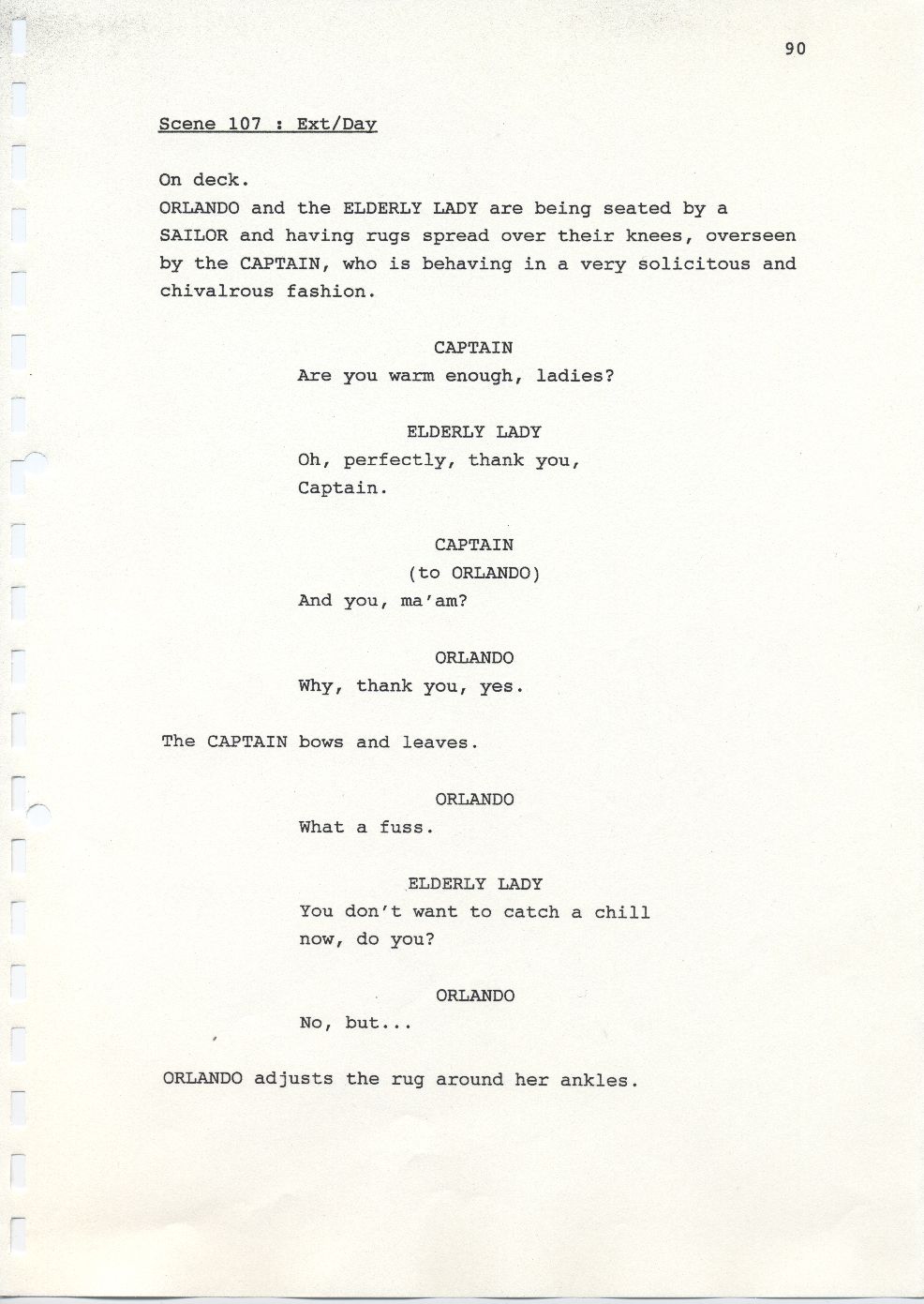 90

Scene 107 : Ext/Day

On deck.
ORLANDO and the ELDERLY LADY are being seated by a SAILOR and having rugs spread over their knees, overseen by the CAPTAIN, who is behaving in a very solicitous and chivalrous fashion.

CAPTAIN
Are you warm enough, ladies?

ELDERLY LADY
Oh, perfectly, thank you, Captain.

CAPTAIN
(to ORLANDO)
And you, ma'am?

ORLANDO
Why, thank you, yes.

The CAPTAIN bows and leaves.

ORLANDO
What a fuss.

ELDERLY LADY
You don't want to catch a chill now, do you?

ORLANDO
No, but...

ORLANDO adjusts the rug around her ankles.